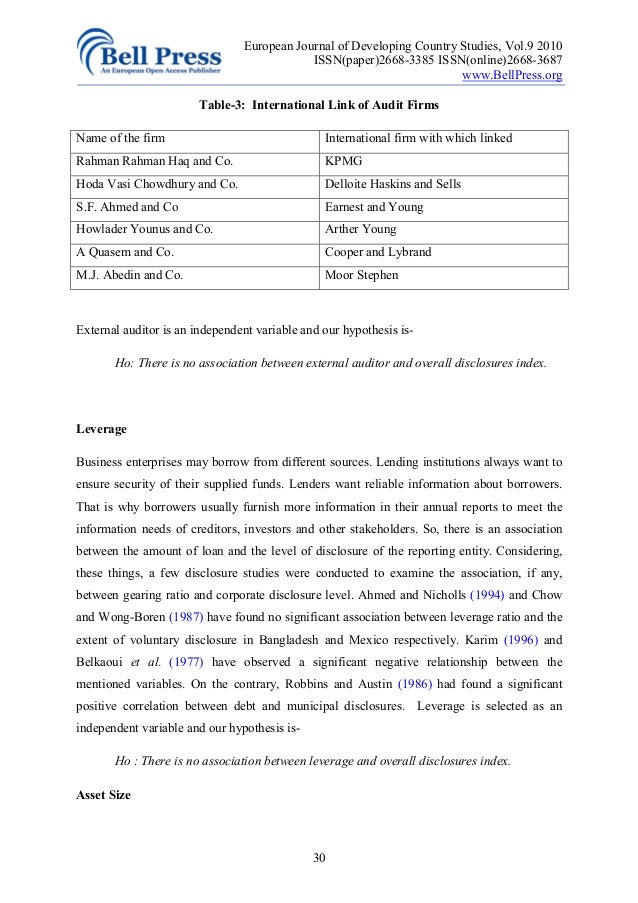 Bell Press
An European Open Access Publisher

European Journal of Developing Country Studies, Vol.9 2010
ISSN(paper)2668-3385 ISSN(online)2668-3687
www.BellPress.org

Table-3: International Link of Audit Firms

| Name of the firm | International firm with which linked |
|---|---|
| Rahman Rahman Haq and Co. | KPMG |
| Hoda Vasi Chowdhury and Co. | Delloite Haskins and Sells |
| S.F. Ahmed and Co | Earnest and Young |
| Howlader Younus and Co. | Arther Young |
| A Quasem and Co. | Cooper and Lybrand |
| M.J. Abedin and Co. | Moor Stephen |

External auditor is an independent variable and our hypothesis is-

Ho: There is no association between external auditor and overall disclosures index.

Leverage

Business enterprises may borrow from different sources. Lending institutions always want to ensure security of their supplied funds. Lenders want reliable information about borrowers. That is why borrowers usually furnish more information in their annual reports to meet the information needs of creditors, investors and other stakeholders. So, there is an association between the amount of loan and the level of disclosure of the reporting entity. Considering, these things, a few disclosure studies were conducted to examine the association, if any, between gearing ratio and corporate disclosure level. Ahmed and Nicholls (1994) and Chow and Wong-Boren (1987) have found no significant association between leverage ratio and the extent of voluntary disclosure in Bangladesh and Mexico respectively. Karim (1996) and Belkaoui et al. (1977) have observed a significant negative relationship between the mentioned variables. On the contrary, Robbins and Austin (1986) had found a significant positive correlation between debt and municipal disclosures. Leverage is selected as an independent variable and our hypothesis is-

Ho : There is no association between leverage and overall disclosures index.

Asset Size

30